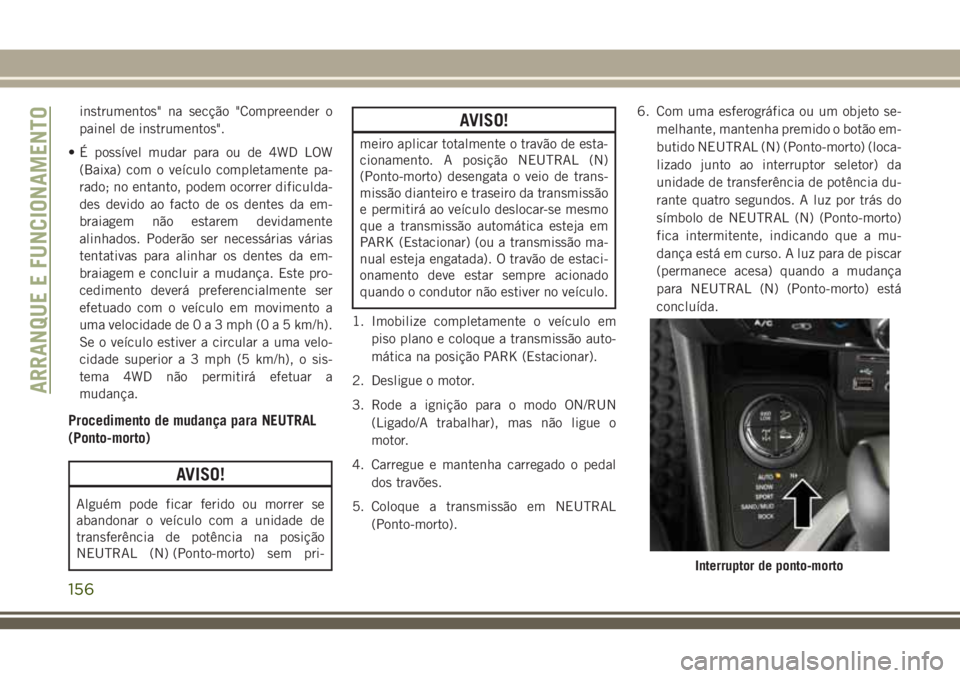 ARRANQUE E FUNCIONAMENTO

instrumentos" na secção "Compreender o painel de instrumentos".

• É possível mudar para ou de 4WD LOW (Baixa) com o veículo completamente parado; no entanto, podem ocorrer dificuldades devido ao facto de os dentes da embraiagem não estarem devidamente alinhados. Poderão ser necessárias várias tentativas para alinhar os dentes da embraiagem e concluir a mudança. Este procedimento deverá preferencialmente ser efetuado com o veículo em movimento a uma velocidade de 0 a 3 mph (0 a 5 km/h). Se o veículo estiver a circular a uma velocidade superior a 3 mph (5 km/h), o sistema 4WD não permitirá efetuar a mudança.

Procedimento de mudança para NEUTRAL (Ponto-morto)

AVISO!

Alguém pode ficar ferido ou morrer se abandonar o veículo com a unidade de transferência de potência na posição NEUTRAL (N) (Ponto-morto) sem pri-

AVISO!

meiro aplicar totalmente o travão de estacionamento. A posição NEUTRAL (N) (Ponto-morto) desengata o veio de transmissão dianteiro e traseiro da transmissão e permitirá ao veículo deslocar-se mesmo que a transmissão automática esteja em PARK (Estacionar) (ou a transmissão manual esteja engatada). O travão de estacionamento deve estar sempre acionado quando o condutor não estiver no veículo.

1. Imobilize completamente o veículo em piso plano e coloque a transmissão automática na posição PARK (Estacionar).

2. Desligue o motor.

3. Rode a ignição para o modo ON/RUN (Ligado/A trabalhar), mas não ligue o motor.

4. Carregue e mantenha carregado o pedal dos travões.

5. Coloque a transmissão em NEUTRAL (Ponto-morto).

6. Com uma esferográfica ou um objeto semelhante, mantenha premido o botão embutido NEUTRAL (N) (Ponto-morto) (localizado junto ao interruptor seletor) da unidade de transferência de potência durante quatro segundos. A luz por trás do símbolo de NEUTRAL (N) (Ponto-morto) fica intermitente, indicando que a mudança está em curso. A luz para de piscar (permanece acesa) quando a mudança para NEUTRAL (N) (Ponto-morto) está concluída.

A/C
AUTO
SNOW
SPORT
SAND/MUD
ROCK

Interruptor de ponto-morto

156

carmanualsonline.info